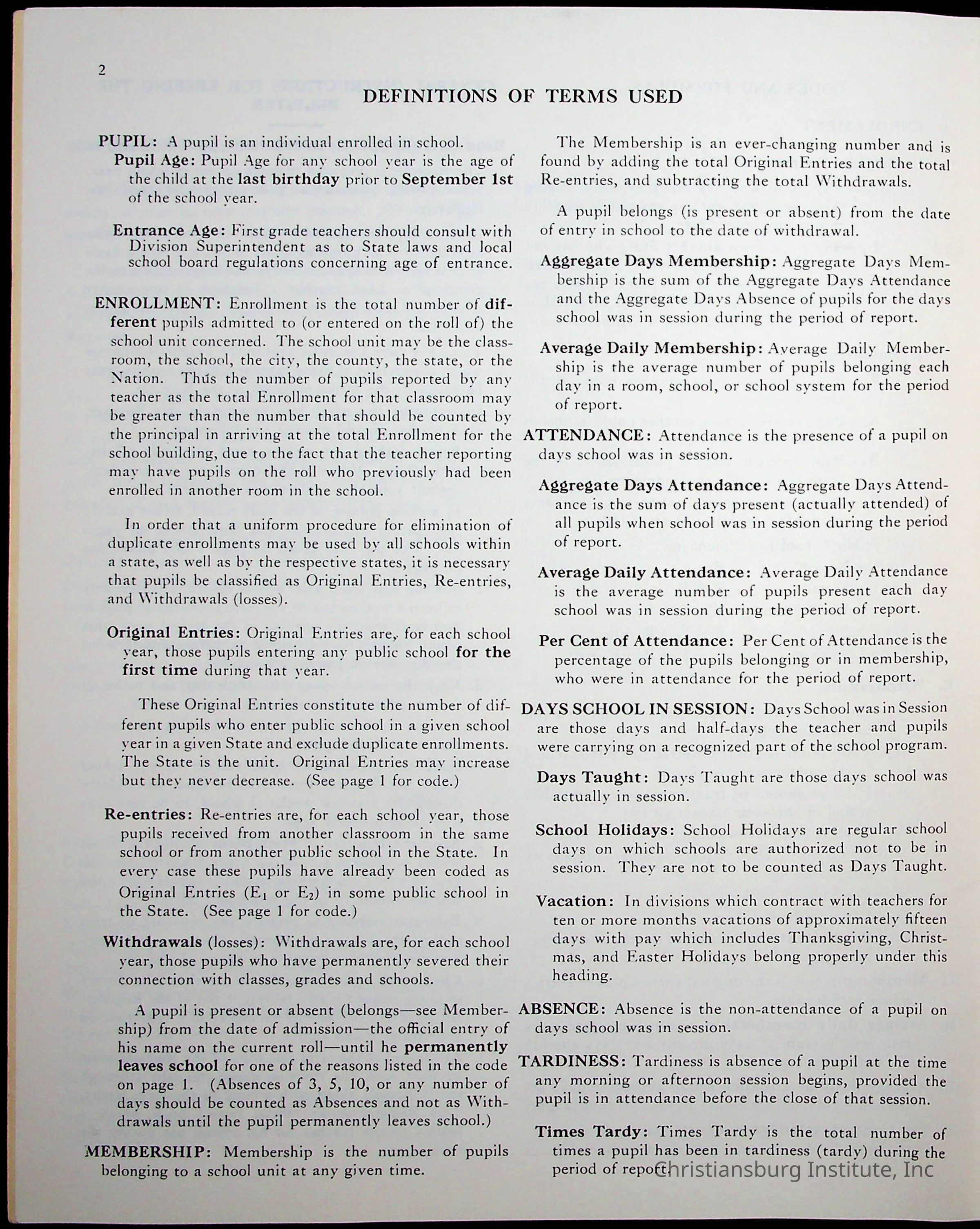 2

DEFINITIONS OF TERMS USED

PUPIL: A pupil is an individual enrolled in school.

Pupil Age: Pupil Age for any school year is the age of the child at the last birthday prior to September 1st of the school year.

Entrance Age: First grade teachers should consult with Division Superintendent as to State laws and local school board regulations concerning age of entrance.

ENROLLMENT: Enrollment is the total number of different pupils admitted to (or entered on the roll of) the school unit concerned. The school unit may be the classroom, the school, the city, the county, the state, or the Nation. Thus the number of pupils reported by any teacher as the total Enrollment for that classroom may be greater than the number that should be counted by the principal in arriving at the total Enrollment for the school building, due to the fact that the teacher reporting may have pupils on the roll who previously had been enrolled in another room in the school.

In order that a uniform procedure for elimination of duplicate enrollments may be used by all schools within a state, as well as by the respective states, it is necessary that pupils be classified as Original Entries, Re-entries, and Withdrawals (losses).

Original Entries: Original Entries are, for each school year, those pupils entering any public school for the first time during that year.

These Original Entries constitute the number of different pupils who enter public school in a given school year in a given State and exclude duplicate enrollments. The State is the unit. Original Entries may increase but they never decrease. (See page 1 for code.)

Re-entries: Re-entries are, for each school year, those pupils received from another classroom in the same school or from another public school in the State. In every case these pupils have already been coded as Original Entries ($E_1$ or $E_2$) in some public school in the State. (See page 1 for code.)

Withdrawals (losses): Withdrawals are, for each school year, those pupils who have permanently severed their connection with classes, grades and schools.

A pupil is present or absent (belongs—see Membership) from the date of admission—the official entry of his name on the current roll—until he permanently leaves school for one of the reasons listed in the code on page 1. (Absences of 3, 5, 10, or any number of days should be counted as Absences and not as Withdrawals until the pupil permanently leaves school.)

MEMBERSHIP: Membership is the number of pupils belonging to a school unit at any given time.

The Membership is an ever-changing number and is found by adding the total Original Entries and the total Re-entries, and subtracting the total Withdrawals.

A pupil belongs (is present or absent) from the date of entry in school to the date of withdrawal.

Aggregate Days Membership: Aggregate Days Membership is the sum of the Aggregate Days Attendance and the Aggregate Days Absence of pupils for the days school was in session during the period of report.

Average Daily Membership: Average Daily Membership is the average number of pupils belonging each day in a room, school, or school system for the period of report.

ATTENDANCE: Attendance is the presence of a pupil on days school was in session.

Aggregate Days Attendance: Aggregate Days Attendance is the sum of days present (actually attended) of all pupils when school was in session during the period of report.

Average Daily Attendance: Average Daily Attendance is the average number of pupils present each day school was in session during the period of report.

Per Cent of Attendance: Per Cent of Attendance is the percentage of the pupils belonging or in membership, who were in attendance for the period of report.

DAYS SCHOOL IN SESSION: Days School was in Session are those days and half-days the teacher and pupils were carrying on a recognized part of the school program.

Days Taught: Days Taught are those days school was actually in session.

School Holidays: School Holidays are regular school days on which schools are authorized not to be in session. They are not to be counted as Days Taught.

Vacation: In divisions which contract with teachers for ten or more months vacations of approximately fifteen days with pay which includes Thanksgiving, Christmas, and Easter Holidays belong properly under this heading.

ABSENCE: Absence is the non-attendance of a pupil on days school was in session.

TARDINESS: Tardiness is absence of a pupil at the time any morning or afternoon session begins, provided the pupil is in attendance before the close of that session.

Times Tardy: Times Tardy is the total number of times a pupil has been in tardiness (tardy) during the period of report.

Christiansburg Institute, Inc